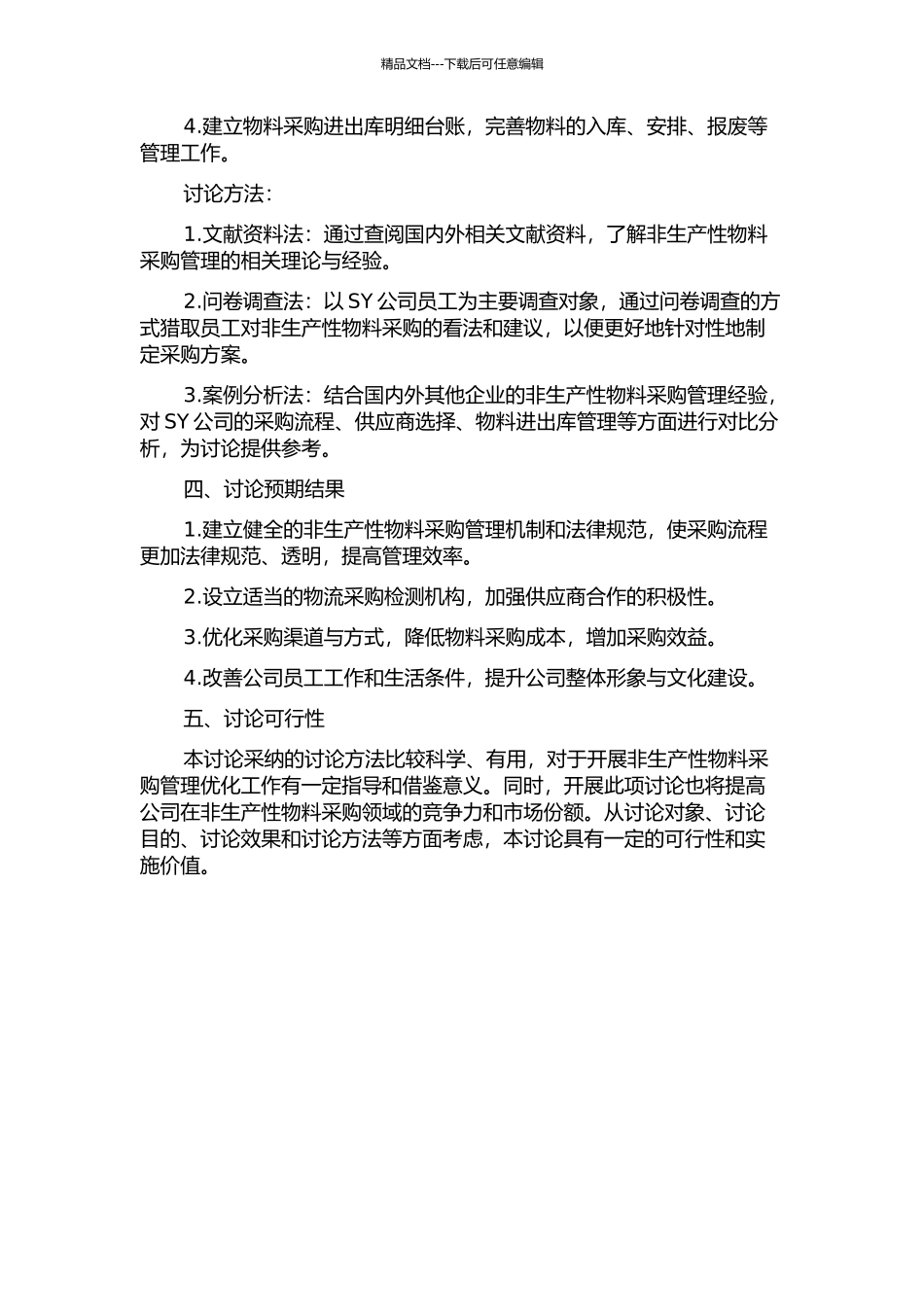 精品文档---下载后可任意编辑

4.建立物料采购进出库明细台账，完善物料的入库、安排、报废等管理工作。

讨论方法：

1.文献资料法：通过查阅国内外相关文献资料，了解非生产性物料采购管理的相关理论与经验。

2.问卷调查法：以 SY 公司员工为主要调查对象，通过问卷调查的方式猎取员工对非生产性物料采购的看法和建议，以便更好地针对性地制定采购方案。

3.案例分析法：结合国内外其他企业的非生产性物料采购管理经验，对 SY 公司的采购流程、供应商选择、物料进出库管理等方面进行对比分析，为讨论提供参考。

四、讨论预期结果

1.建立健全的非生产性物料采购管理机制和法律规范，使采购流程更加法律规范、透明，提高管理效率。

2.设立适当的物流采购检测机构，加强供应商合作的积极性。

3.优化采购渠道与方式，降低物料采购成本，增加采购效益。

4.改善公司员工工作和生活条件，提升公司整体形象与文化建设。

五、讨论可行性

本讨论采纳的讨论方法比较科学、有用，对于开展非生产性物料采购管理优化工作有一定指导和借鉴意义。同时，开展此项讨论也将提高公司在非生产性物料采购领域的竞争力和市场份额。从讨论对象、讨论目的、讨论效果和讨论方法等方面考虑，本讨论具有一定的可行性和实施价值。